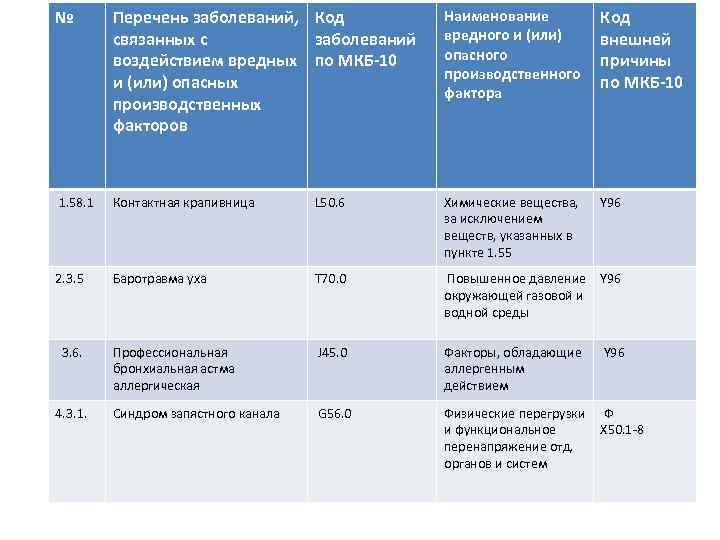 | № | Перечень заболеваний, связанных с воздействием вредных и (или) опасных производственных факторов | Код заболеваний по МКБ-10 | Наименование вредного и (или) опасного производственного фактора | Код внешней причины по МКБ-10 |
|---|---|---|---|---|
| 1.58.1 | Контактная крапивница | L50.6 | Химические вещества, за исключением веществ, указанных в пункте 1.55 | Y96 |
| 2.3.5 | Баротравма уха | T70.0 | Повышенное давление окружающей газовой и водной среды | Y96 |
| 3.6. | Профессиональная бронхиальная астма аллергическая | J45.0 | Факторы, обладающие аллергенным действием | Y96 |
| 4.3.1. | Синдром запястного канала | G56.0 | Физические перегрузки и функциональное перенапряжение отд. органов и систем | Ф X50.1-8 |